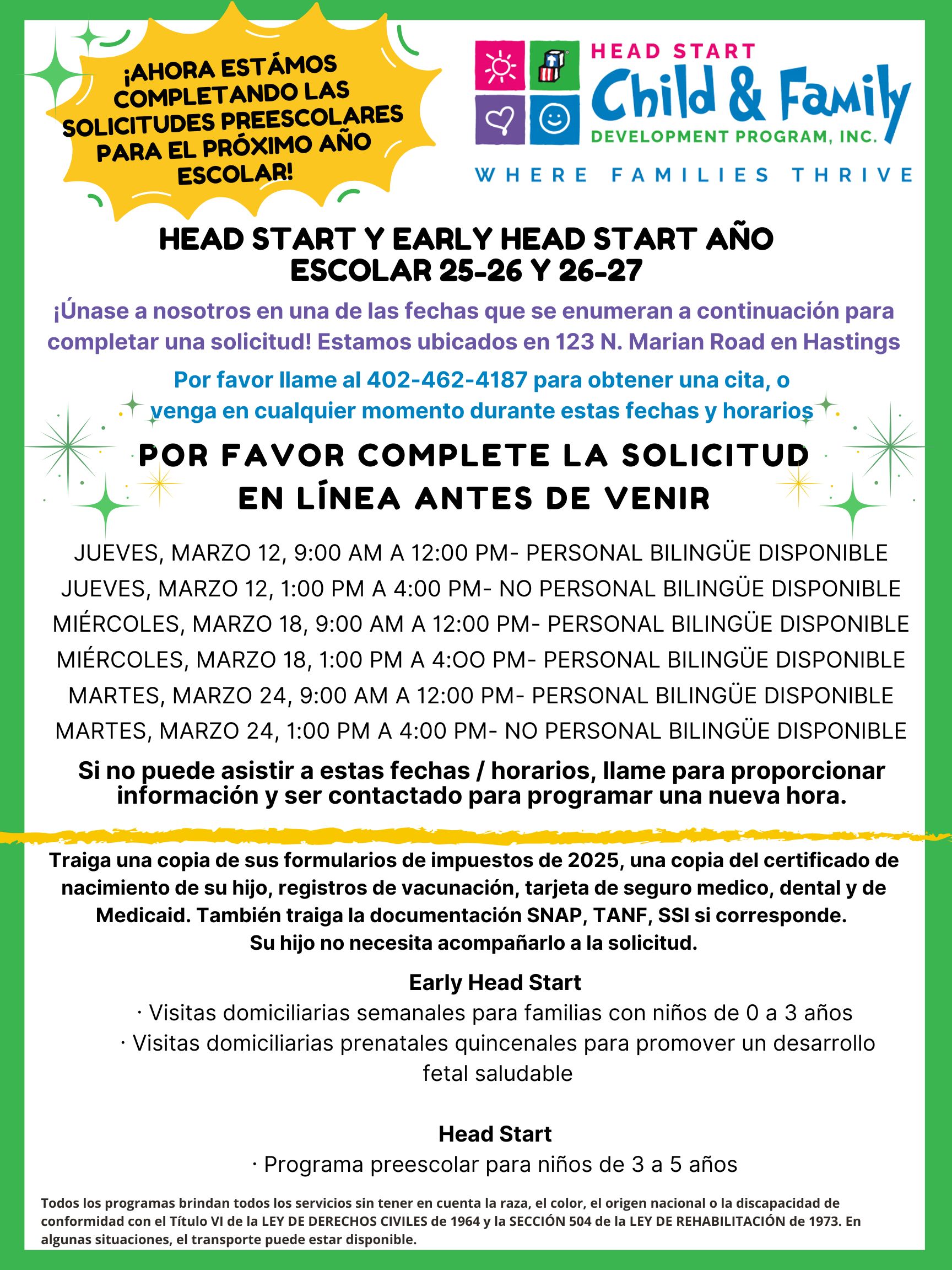 ¡AHORA ESTÁMOS COMPLETANDO LAS SOLICITUDES PREESCOLARES PARA EL PRÓXIMO AÑO ESCOLAR!

HEAD START
Child & Family
DEVELOPMENT PROGRAM, INC.
WHERE FAMILIES THRIVE

HEAD START Y EARLY HEAD START AÑO ESCOLAR 25-26 Y 26-27

¡Únase a nosotros en una de las fechas que se enumeran a continuación para completar una solicitud! Estamos ubicados en 123 N. Marian Road en Hastings

Por favor llame al 402-462-4187 para obtener una cita, o venga en cualquier momento durante estas fechas y horarios

POR FAVOR COMPLETE LA SOLICITUD EN LÍNEA ANTES DE VENIR

JUEVES, MARZO 12, 9:00 AM A 12:00 PM- PERSONAL BILINGÜE DISPONIBLE
JUEVES, MARZO 12, 1:00 PM A 4:00 PM- NO PERSONAL BILINGÜE DISPONIBLE
MIÉRCOLES, MARZO 18, 9:00 AM A 12:00 PM- PERSONAL BILINGÜE DISPONIBLE
MIÉRCOLES, MARZO 18, 1:00 PM A 4:OO PM- PERSONAL BILINGÜE DISPONIBLE
MARTES, MARZO 24, 9:00 AM A 12:00 PM- PERSONAL BILINGÜE DISPONIBLE
MARTES, MARZO 24, 1:00 PM A 4:00 PM- NO PERSONAL BILINGÜE DISPONIBLE

Si no puede asistir a estas fechas / horarios, llame para proporcionar información y ser contactado para programar una nueva hora.

Traiga una copia de sus formularios de impuestos de 2025, una copia del certificado de nacimiento de su hijo, registros de vacunación, tarjeta de seguro medico, dental y de Medicaid. También traiga la documentación SNAP, TANF, SSI si corresponde.
Su hijo no necesita acompañarlo a la solicitud.

Early Head Start
· Visitas domiciliarias semanales para familias con niños de 0 a 3 años
· Visitas domiciliarias prenatales quincenales para promover un desarrollo fetal saludable

Head Start
· Programa preescolar para niños de 3 a 5 años

Todos los programas brindan todos los servicios sin tener en cuenta la raza, el color, el origen nacional o la discapacidad de conformidad con el Título VI de la LEY DE DERECHOS CIVILES de 1964 y la SECCIÓN 504 de la LEY DE REHABILITACIÓN de 1973. En algunas situaciones, el transporte puede estar disponible.